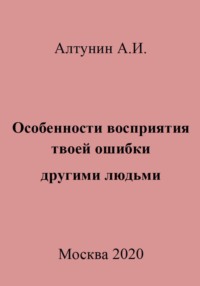 Алтунин А.И.

Особенности восприятия твоей ошибки другими людьми

Москва 2020